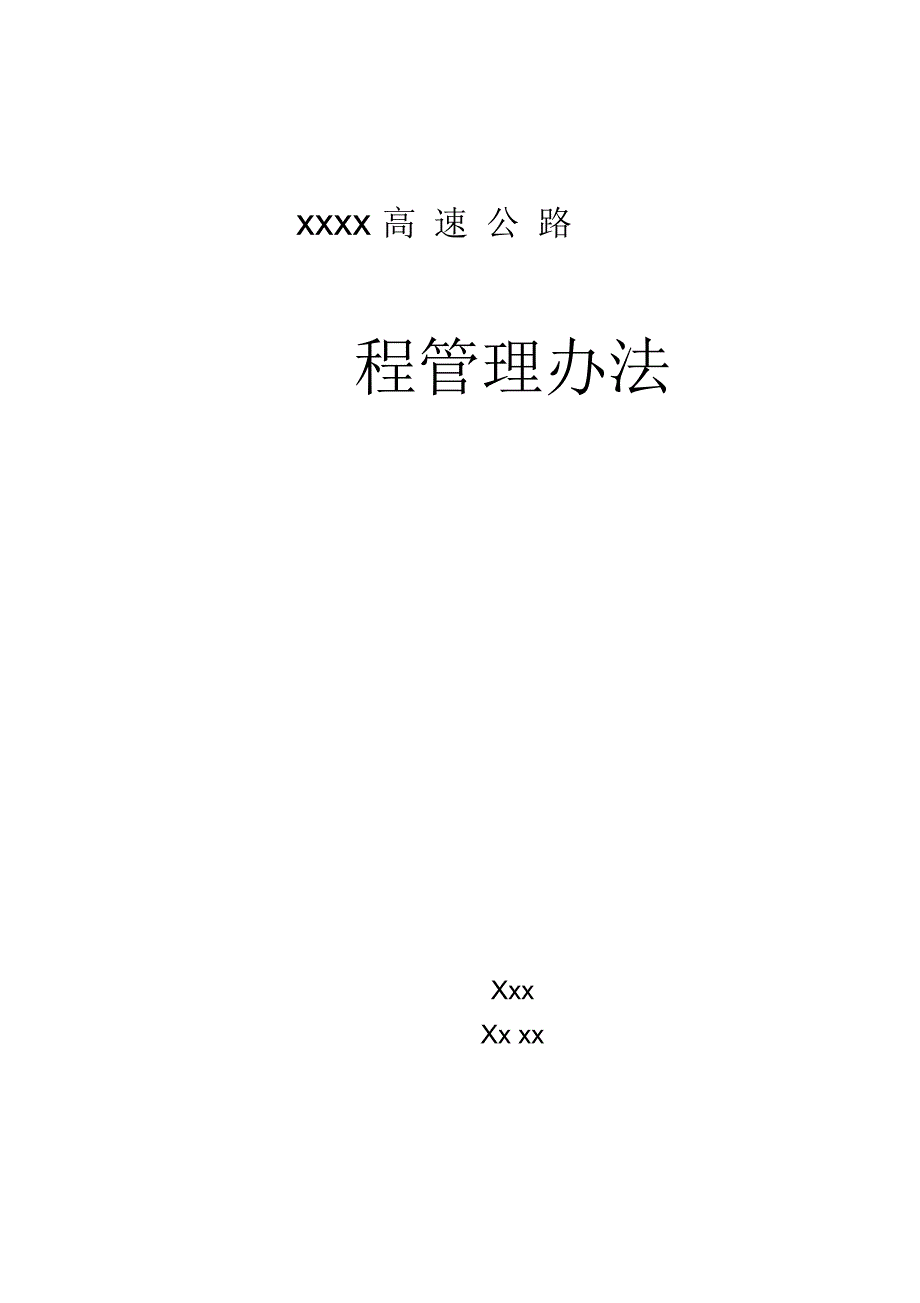 XXXX 高 速 公 路

程管理办法

Xxx

Xx xx